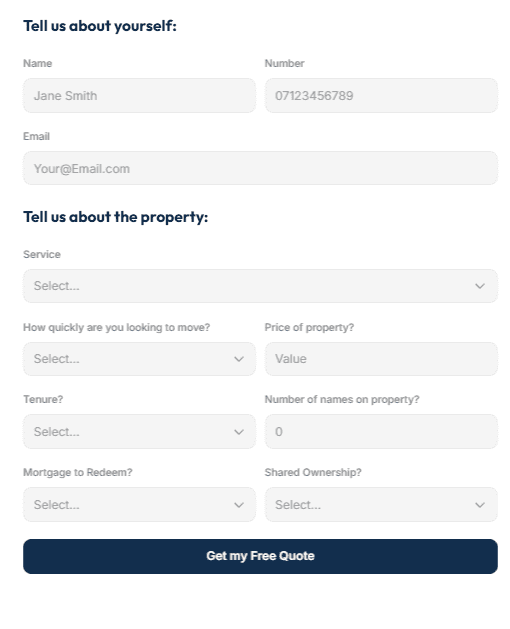 Tell us about yourself:

Name
Jane Smith

Number
07123456789

Email
Your@Email.com

Tell us about the property:

Service
Select...

How quickly are you looking to move?
Select...

Price of property?
Value

Tenure?
Select...

Number of names on property?
0

Mortgage to Redeem?
Select...

Shared Ownership?
Select...

Get my Free Quote